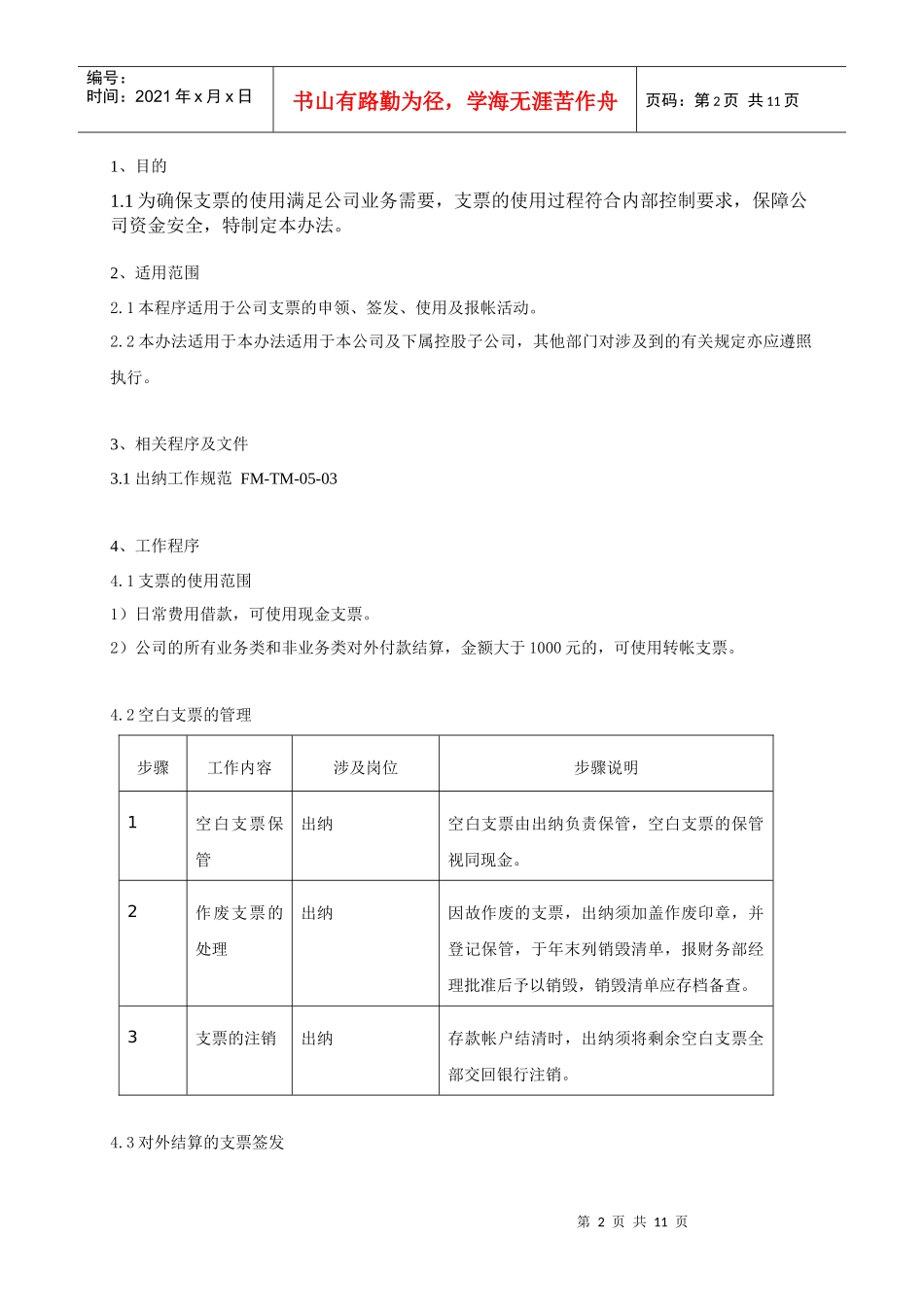 编号：
时间：2021 年 x 月 x 日

书山有路勤为径，学海无涯苦作舟

页码：第 2 页 共 11 页

1、目的

1.1 为确保支票的使用满足公司业务需要，支票的使用过程符合内部控制要求，保障公司资金安全，特制定本办法。

2、适用范围

2.1 本程序适用于公司支票的申领、签发、使用及报帐活动。

2.2 本办法适用于本办法适用于本公司及下属控股子公司，其他部门对涉及到的有关规定亦应遵照执行。

3、相关程序及文件

3.1 出纳工作规范 FM-TM-05-03

4、工作程序

4.1 支票的使用范围

1）日常费用借款，可使用现金支票。

2）公司的所有业务类和非业务类对外付款结算，金额大于 1000 元的，可使用转帐支票。

4.2 空白支票的管理

| 步骤 | 工作内容 | 涉及岗位 | 步骤说明 |
|---|---|---|---|
| 1 | 空白支票保管 | 出纳 | 空白支票由出纳负责保管，空白支票的保管视同现金。 |
| 2 | 作废支票的处理 | 出纳 | 因故作废的支票，出纳须加盖作废印章，并登记保管，于年末列销毁清单，报财务部经理批准后予以销毁，销毁清单应存档备查。 |
| 3 | 支票的注销 | 出纳 | 存款帐户结清时，出纳须将剩余空白支票全部交回银行注销。 |

4.3 对外结算的支票签发

第 2 页 共 11 页